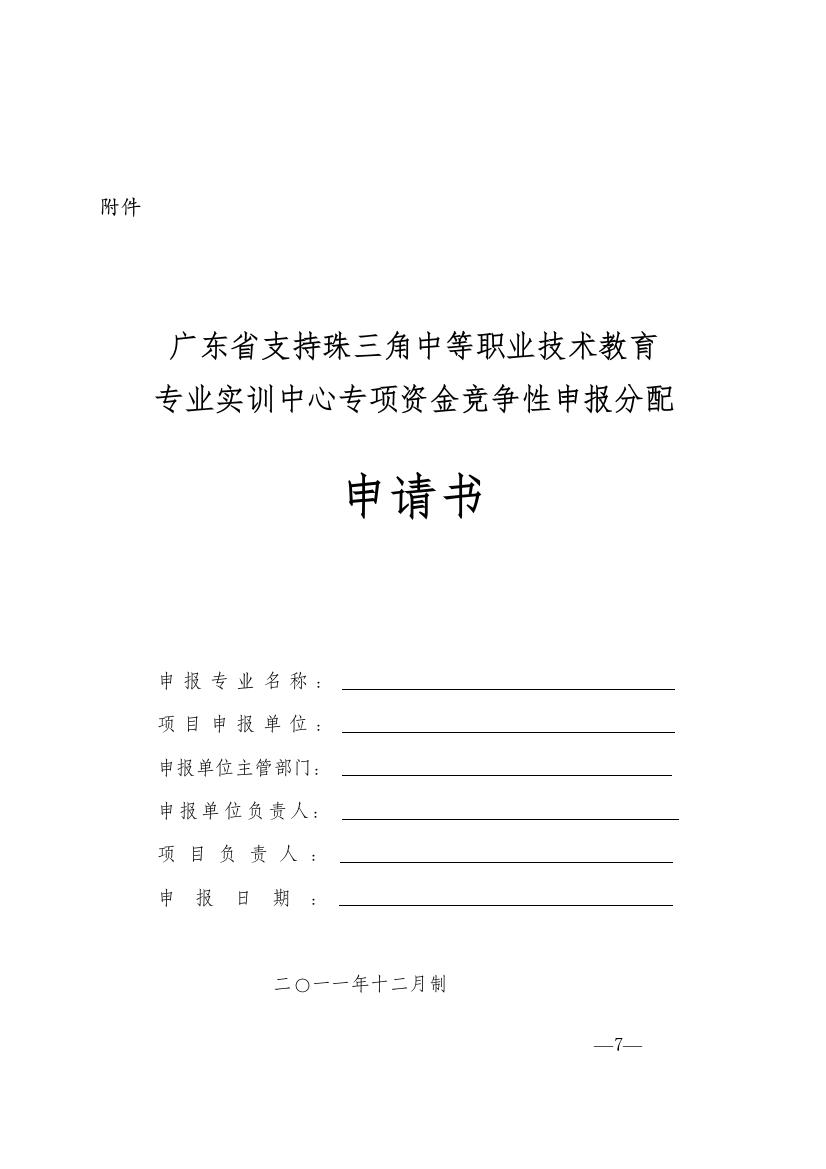 附件

广东省支持珠三角中等职业技术教育专业实训中心专项资金竞争性申报分配

申请书

申报专业名称：

项目申报单位：

申报单位主管部门：

申报单位负责人：

项目负责人：

申报日期：

二〇一一年十二月制

—7—